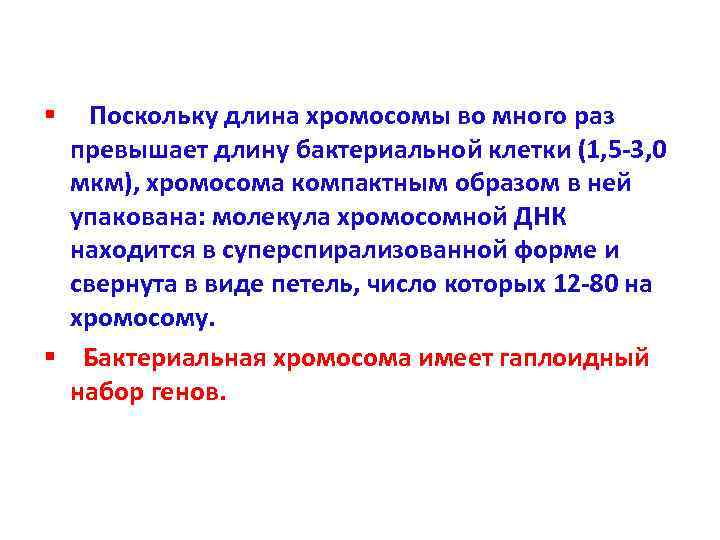 ▪ Поскольку длина хромосомы во много раз превышает длину бактериальной клетки (1,5-3,0 мкм), хромосома компактным образом в ней упакована: молекула хромосомной ДНК находится в суперспирализованной форме и свернута в виде петель, число которых 12-80 на хромосому.

▪ Бактериальная хромосома имеет гаплоидный набор генов.